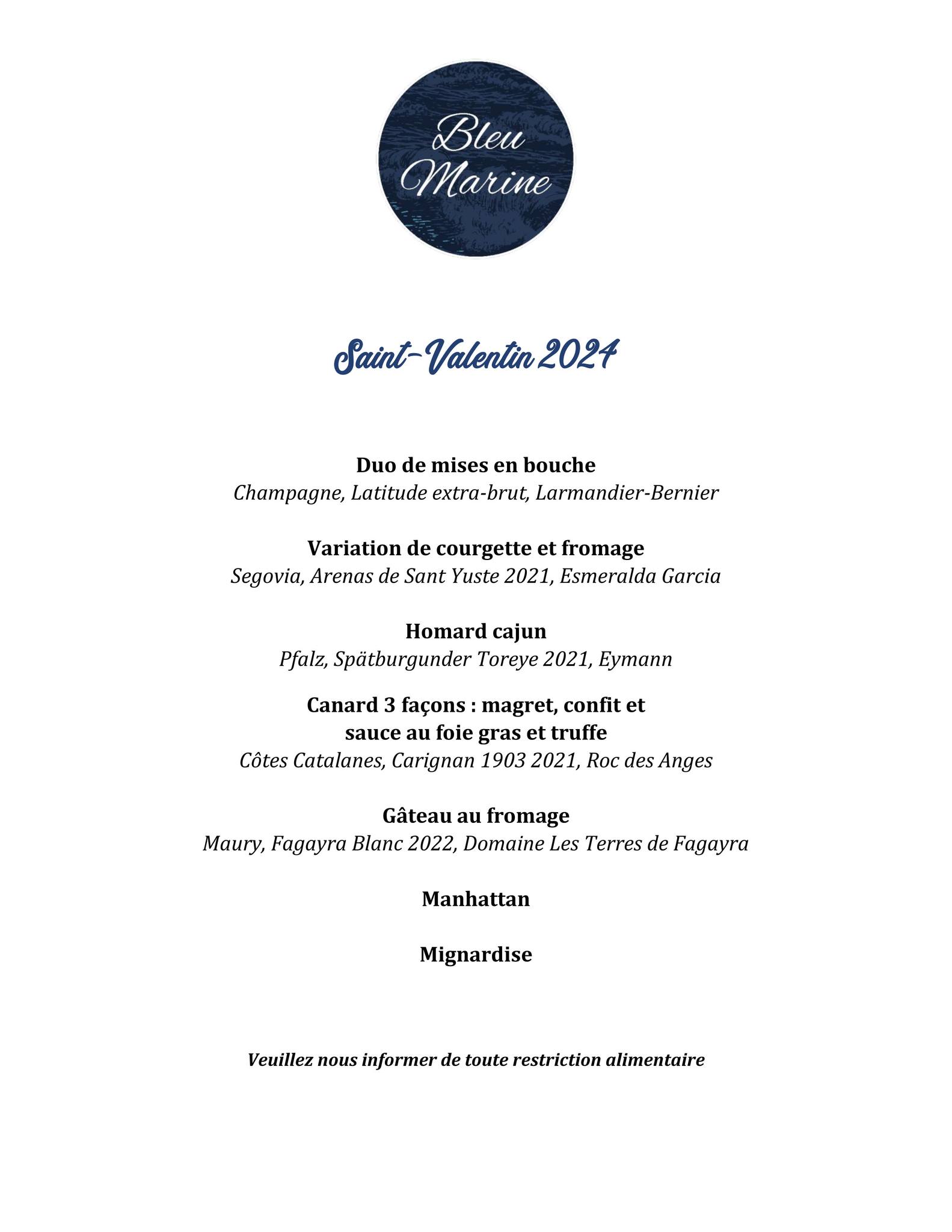 Bleu Marine

Saint-Valentin 2024

Duo de mises en bouche
Champagne, Latitude extra-brut, Larmandier-Bernier

Variation de courgette et fromage
Segovia, Arenas de Sant Yuste 2021, Esmeralda Garcia

Homard cajun
Pfalz, Spätburgunder Toreye 2021, Eymann

Canard 3 façons : magret, confit et sauce au foie gras et truffe
Côtes Catalanes, Carignan 1903 2021, Roc des Anges

Gâteau au fromage
Maury, Fagayra Blanc 2022, Domaine Les Terres de Fagayra

Manhattan

Mignardise

Veuillez nous informer de toute restriction alimentaire